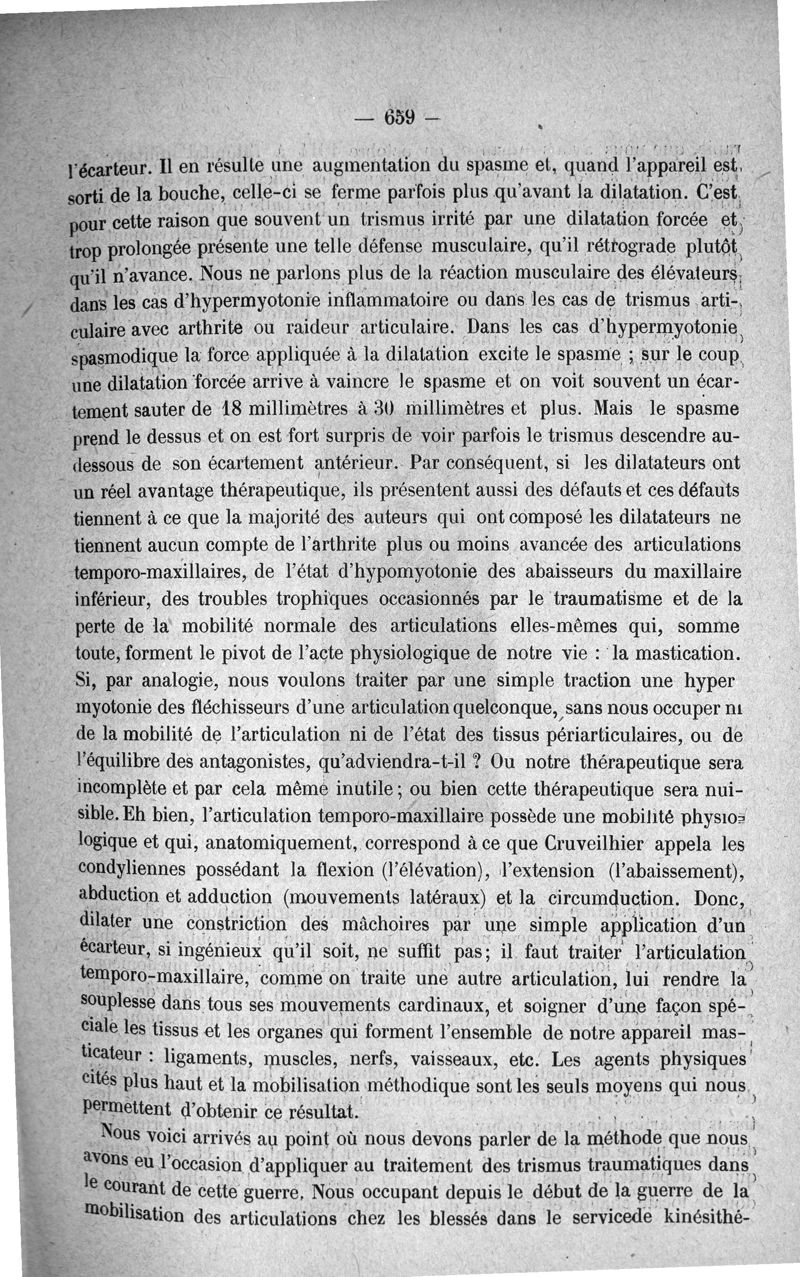 — 659 —

l'écarteur. Il en résulte une augmentation du spasme et, quand l'appareil est sorti de la bouche, celle-ci se ferme parfois plus qu'avant la dilatation. C'est pour cette raison que souvent un trismus irrité par une dilatation forcée et trop prolongée présente une telle défense musculaire, qu'il rétrograde plutôt qu'il n'avance. Nous ne parlons plus de la réaction musculaire des élévateurs dans les cas d'hypermyotonie inflammatoire ou dans les cas de trismus articulaire avec arthrite ou raideur articulaire. Dans les cas d'hypermyotonie spasmodique la force appliquée à la dilatation excite le spasme ; sur le coup une dilatation forcée arrive à vaincre le spasme et on voit souvent un écartement sauter de 18 millimètres à 30 millimètres et plus. Mais le spasme prend le dessus et on est fort surpris de voir parfois le trismus descendre au-dessous de son écartement antérieur. Par conséquent, si les dilatateurs ont un réel avantage thérapeutique, ils présentent aussi des défauts et ces défauts tiennent à ce que la majorité des auteurs qui ont composé les dilatateurs ne tiennent aucun compte de l'arthrite plus ou moins avancée des articulations temporo-maxillaires, de l'état d'hypomyotonie des abaisseurs du maxillaire inférieur, des troubles trophiques occasionnés par le traumatisme et de la perte de la mobilité normale des articulations elles-mêmes qui, somme toute, forment le pivot de l'acte physiologique de notre vie : la mastication. Si, par analogie, nous voulons traiter par une simple traction une hyper myotonie des fléchisseurs d'une articulation quelconque, sans nous occuper ni de la mobilité de l'articulation ni de l'état des tissus périarticulaires, ou de l'équilibre des antagonistes, qu'adviendra-t-il ? Ou notre thérapeutique sera incomplète et par cela même inutile ; ou bien cette thérapeutique sera nuisible. Eh bien, l'articulation temporo-maxillaire possède une mobilité physiologique et qui, anatomiquement, correspond à ce que Cruveilhier appela les condyliennes possédant la flexion (l'élévation), l'extension (l'abaissement), abduction et adduction (mouvements latéraux) et la circumduction. Donc, dilater une constriction des mâchoires par une simple application d'un écarteur, si ingénieux qu'il soit, ne suffit pas ; il faut traiter l'articulation temporo-maxillaire, comme on traite une autre articulation, lui rendre la souplesse dans tous ses mouvements cardinaux, et soigner d'une façon spéciale les tissus et les organes qui forment l'ensemble de notre appareil masticateur : ligaments, muscles, nerfs, vaisseaux, etc. Les agents physiques cités plus haut et la mobilisation méthodique sont les seuls moyens qui nous permettent d'obtenir ce résultat.

Nous voici arrivés au point où nous devons parler de la méthode que nous avons eu l'occasion d'appliquer au traitement des trismus traumatiques dans le courant de cette guerre. Nous occupant depuis le début de la guerre de la mobilisation des articulations chez les blessés dans le servicede kinésithé-